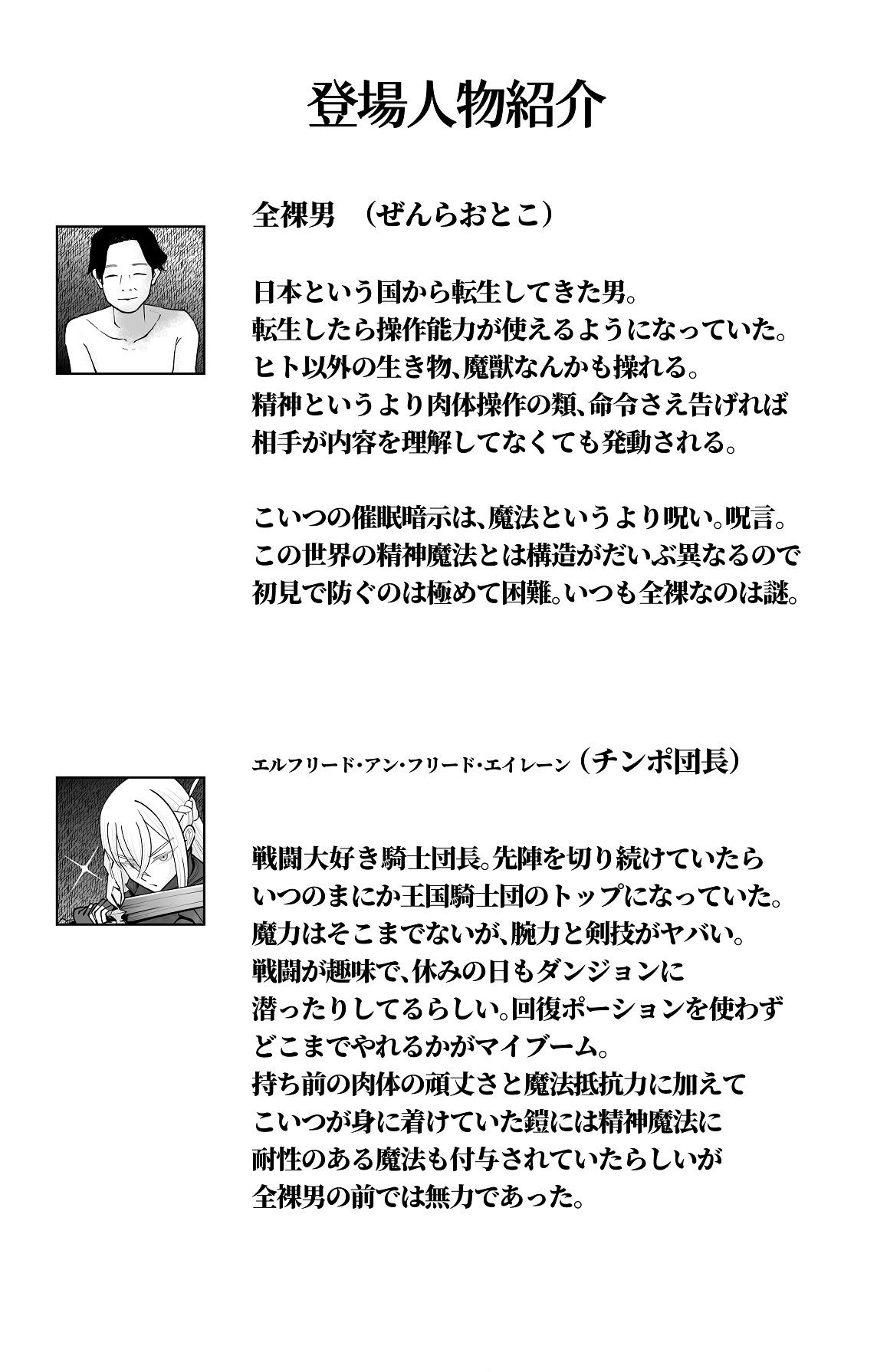 登場人物紹介

全裸男　（ぜんらおとこ）

日本という国から転生してきた男。
転生したら操作能力が使えるようになっていた。
ヒト以外の生き物、魔獣なんかも操れる。
精神というより肉体操作の類、命令さえ告げれば
相手が内容を理解してなくても発動される。

こいつの催眠暗示は、魔法というより呪い。呪言。
この世界の精神魔法とは構造がだいぶ異なるので
初見で防ぐのは極めて困難。いつも全裸なのは謎。

エルフリード・アン・フリード・エイレーン（チンポ団長）

戦闘大好き騎士団長。先陣を切り続けていたら
いつのまにか王国騎士団のトップになっていた。
魔力はそこまでないが、腕力と剣技がヤバい。
戦闘が趣味で、休みの日もダンジョンに
潜ったりしてるらしい。回復ポーションを使わず
どこまでやれるかがマイブーム。
持ち前の肉体の頑丈さと魔法抵抗力に加えて
こいつが身に着けていた鎧には精神魔法に
耐性のある魔法も付与されていたらしいが
全裸男の前では無力であった。